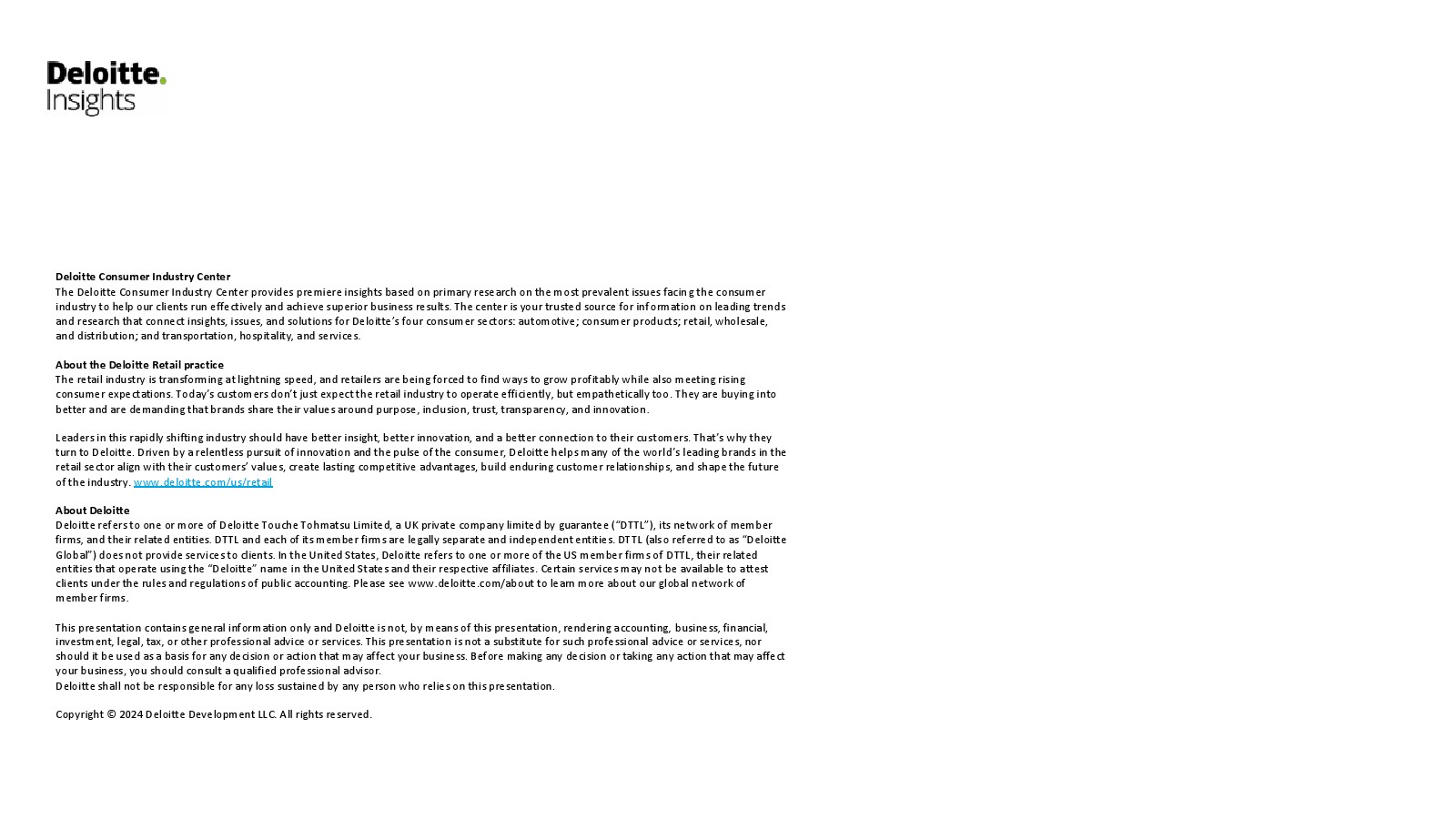 Deloitte.
Insights

Deloitte Consumer Industry Center
The Deloitte Consumer Industry Center provides premiere insights based on primary research on the most prevalent issues facing the consumer industry to help our clients run effectively and achieve superior business results. The center is your trusted source for information on leading trends and research that connect insights, issues, and solutions for Deloitte's four consumer sectors: automotive; consumer products; retail, wholesale, and distribution; and transportation, hospitality, and services.

About the Deloitte Retail practice
The retail industry is transforming at lightning speed, and retailers are being forced to find ways to grow profitably while also meeting rising consumer expectations. Today's customers don't just expect the retail industry to operate efficiently, but empathetically too. They are buying into better and are demanding that brands share their values around purpose, inclusion, trust, transparency, and innovation.

Leaders in this rapidly shifting industry should have better insight, better innovation, and a better connection to their customers. That's why they turn to Deloitte. Driven by a relentless pursuit of innovation and the pulse of the consumer, Deloitte helps many of the world's leading brands in the retail sector align with their customers' values, create lasting competitive advantages, build enduring customer relationships, and shape the future of the industry. www.deloitte.com/us/retail

About Deloitte
Deloitte refers to one or more of Deloitte Touche Tohmatsu Limited, a UK private company limited by guarantee ("DTTL"), its network of member firms, and their related entities. DTTL and each of its member firms are legally separate and independent entities. DTTL (also referred to as "Deloitte Global") does not provide services to clients. In the United States, Deloitte refers to one or more of the US member firms of DTTL, their related entities that operate using the "Deloitte" name in the United States and their respective affiliates. Certain services may not be available to attest clients under the rules and regulations of public accounting. Please see www.deloitte.com/about to learn more about our global network of member firms.

This presentation contains general information only and Deloitte is not, by means of this presentation, rendering accounting, business, financial, investment, legal, tax, or other professional advice or services. This presentation is not a substitute for such professional advice or services, nor should it be used as a basis for any decision or action that may affect your business. Before making any decision or taking any action that may affect your business, you should consult a qualified professional advisor.
Deloitte shall not be responsible for any loss sustained by any person who relies on this presentation.

Copyright © 2024 Deloitte Development LLC. All rights reserved.